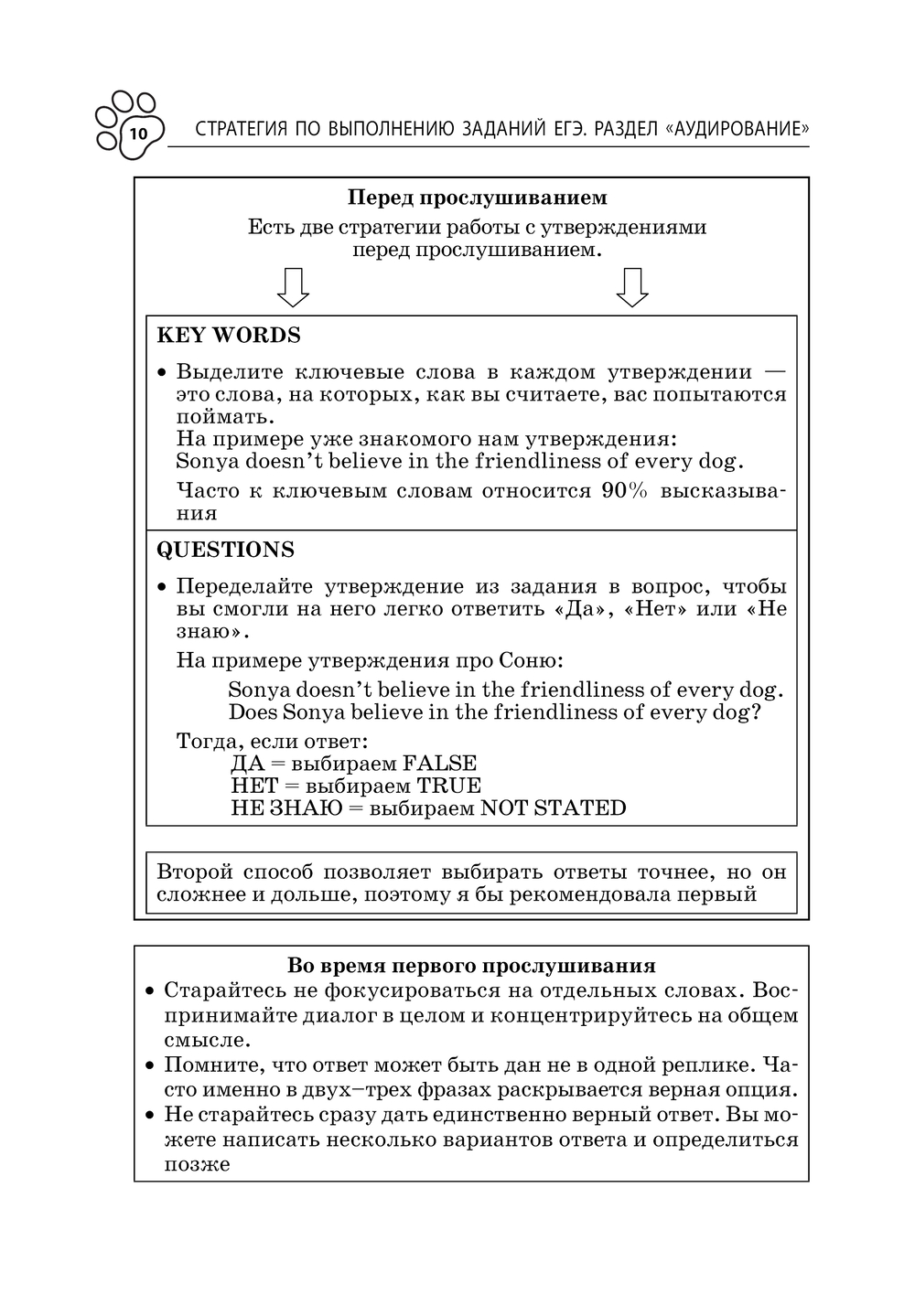 10

СТРАТЕГИЯ ПО ВЫПОЛНЕНИЮ ЗАДАНИЙ ЕГЭ. РАЗДЕЛ «АУДИРОВАНИЕ»

Перед прослушиванием

Есть две стратегии работы с утверждениями перед прослушиванием.

KEY WORDS

• Выделите ключевые слова в каждом утверждении — это слова, на которых, как вы считаете, вас попытаются поймать.
На примере уже знакомого нам утверждения:
Sonya doesn't believe in the friendliness of every dog.

Часто к ключевым словам относится 90% высказывания

QUESTIONS

• Переделайте утверждение из задания в вопрос, чтобы вы смогли на него легко ответить «Да», «Нет» или «Не знаю».

На примере утверждения про Соню:

Sonya doesn't believe in the friendliness of every dog.
Does Sonya believe in the friendliness of every dog?

Тогда, если ответ:
ДА = выбираем FALSE
НЕТ = выбираем TRUE
НЕ ЗНАЮ = выбираем NOT STATED

Второй способ позволяет выбирать ответы точнее, но он сложнее и дольше, поэтому я бы рекомендовала первый

Во время первого прослушивания

• Старайтесь не фокусироваться на отдельных словах. Воспринимайте диалог в целом и концентрируйтесь на общем смысле.
• Помните, что ответ может быть дан не в одной реплике. Часто именно в двух–трех фразах раскрывается верная опция.
• Не старайтесь сразу дать единственно верный ответ. Вы можете написать несколько вариантов ответа и определиться позже